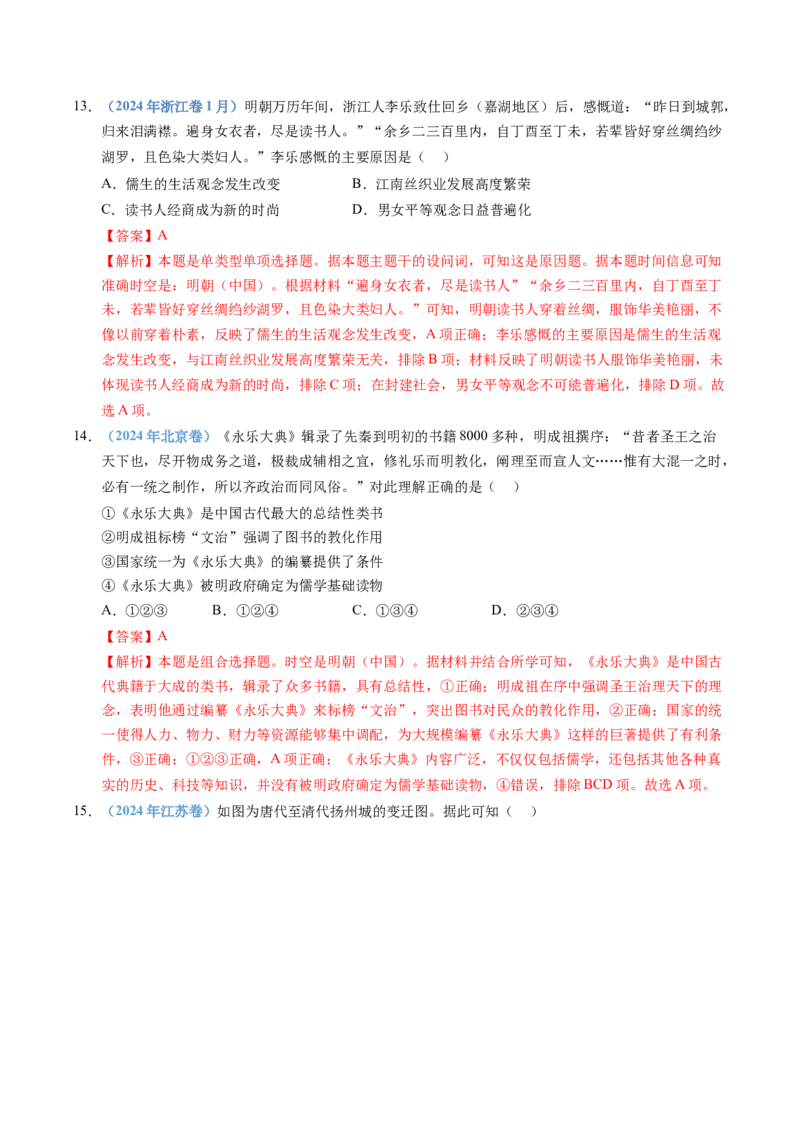 13.（2024年浙江卷1月）明朝万历年间，浙江人李乐致仕回乡（嘉湖地区）后，感慨道：“昨日到城郭，归来泪满襟。遍身女衣者，尽是读书人。”“余乡二三百里内，自丁酉至丁未，若辈皆好穿丝绸绉纱湖罗，且色染大类妇人。”李乐感慨的主要原因是（ ）

A．儒生的生活观念发生改变 B．江南丝织业发展高度繁荣

C．读书人经商成为新的时尚 D．男女平等观念日益普遍化

【答案】A

【解析】本题是单类型单项选择题。据本题主题干的设问词，可知这是原因题。据本题时间信息可知准确时空是：明朝（中国）。根据材料“遍身女衣者，尽是读书人”“余乡二三百里内，自丁酉至丁未，若辈皆好穿丝绸绉纱湖罗，且色染大类妇人。”可知，明朝读书人穿着丝绸，服饰华美艳丽，不像以前穿着朴素，反映了儒生的生活观念发生改变，A项正确；李乐感慨的主要原因是儒生的生活观念发生改变，与江南丝织业发展高度繁荣无关，排除B项；材料反映了明朝读书人服饰华美艳丽，未体现读书人经商成为新的时尚，排除C项；在封建社会，男女平等观念不可能普遍化，排除D项。故选A项。

14.（2024年北京卷）《永乐大典》辑录了先秦到明初的书籍8000多种，明成祖撰序：“昔者圣王之治天下也，尽开物成务之道，极裁成辅相之宜，修礼乐而明教化，阐理至而宣人文……惟有大混一之时，必有一统之制作，所以齐政治而同风俗。”对此理解正确的是（ ）

①《永乐大典》是中国古代最大的总结性类书

②明成祖标榜“文治”强调了图书的教化作用

③国家统一为《永乐大典》的编纂提供了条件

④《永乐大典》被明政府确定为儒学基础读物

A．①②③ B．①②④ C．①③④ D．②③④

【答案】A

【解析】本题是组合选择题。时空是明朝（中国）。据材料并结合所学可知，《永乐大典》是中国古代典籍于大成的类书，辑录了众多书籍，具有总结性，①正确；明成祖在序中强调圣王治理天下的理念，表明他通过编纂《永乐大典》来标榜“文治”，突出图书对民众的教化作用，②正确；国家的统一使得人力、物力、财力等资源能够集中调配，为大规模编纂《永乐大典》这样的巨著提供了有利条件，③正确；①②③正确，A项正确；《永乐大典》内容广泛，不仅仅包括儒学，还包括其他各种真实的历史、科技等知识，并没有被明政府确定为儒学基础读物，④错误，排除BCD项。故选A项。

15.（2024年江苏卷）如图为唐代至清代扬州城的变迁图。据此可知（ ）